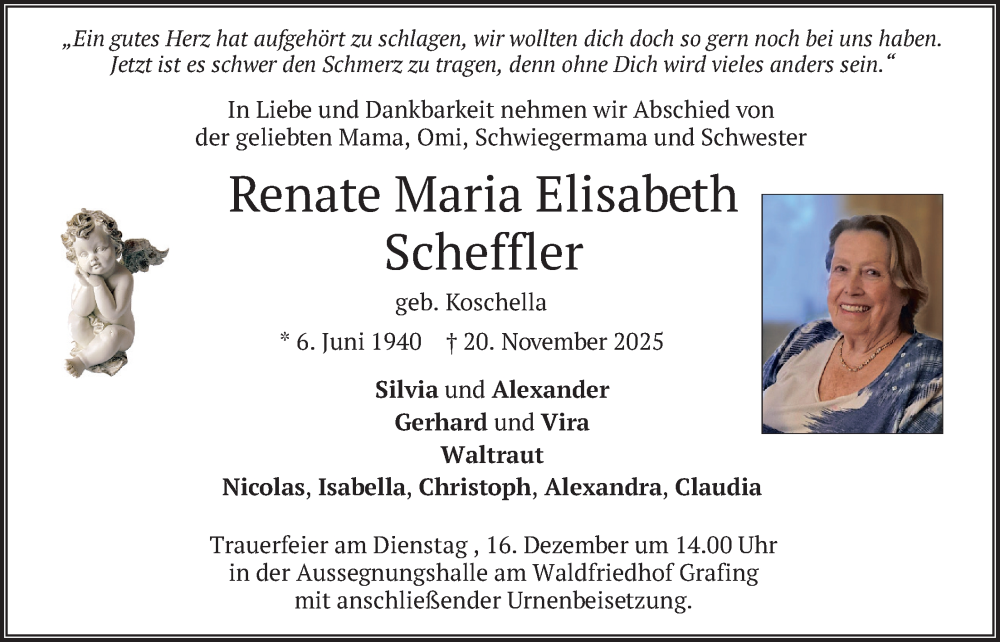 „Ein gutes Herz hat aufgehört zu schlagen, wir wollten dich doch so gern noch bei uns haben. Jetzt ist es schwer den Schmerz zu tragen, denn ohne Dich wird vieles anders sein.“

In Liebe und Dankbarkeit nehmen wir Abschied von der geliebten Mama, Omi, Schwiegermama und Schwester

Renate Maria Elisabeth Scheffler

geb. Koschella

* 6. Juni 1940 † 20. November 2025

Silvia und Alexander
Gerhard und Vira
Waltraut
Nicolas, Isabella, Christoph, Alexandra, Claudia

Trauerfeier am Dienstag , 16. Dezember um 14.00 Uhr in der Aussegnungshalle am Waldfriedhof Grafing mit anschließender Urnenbeisetzung.